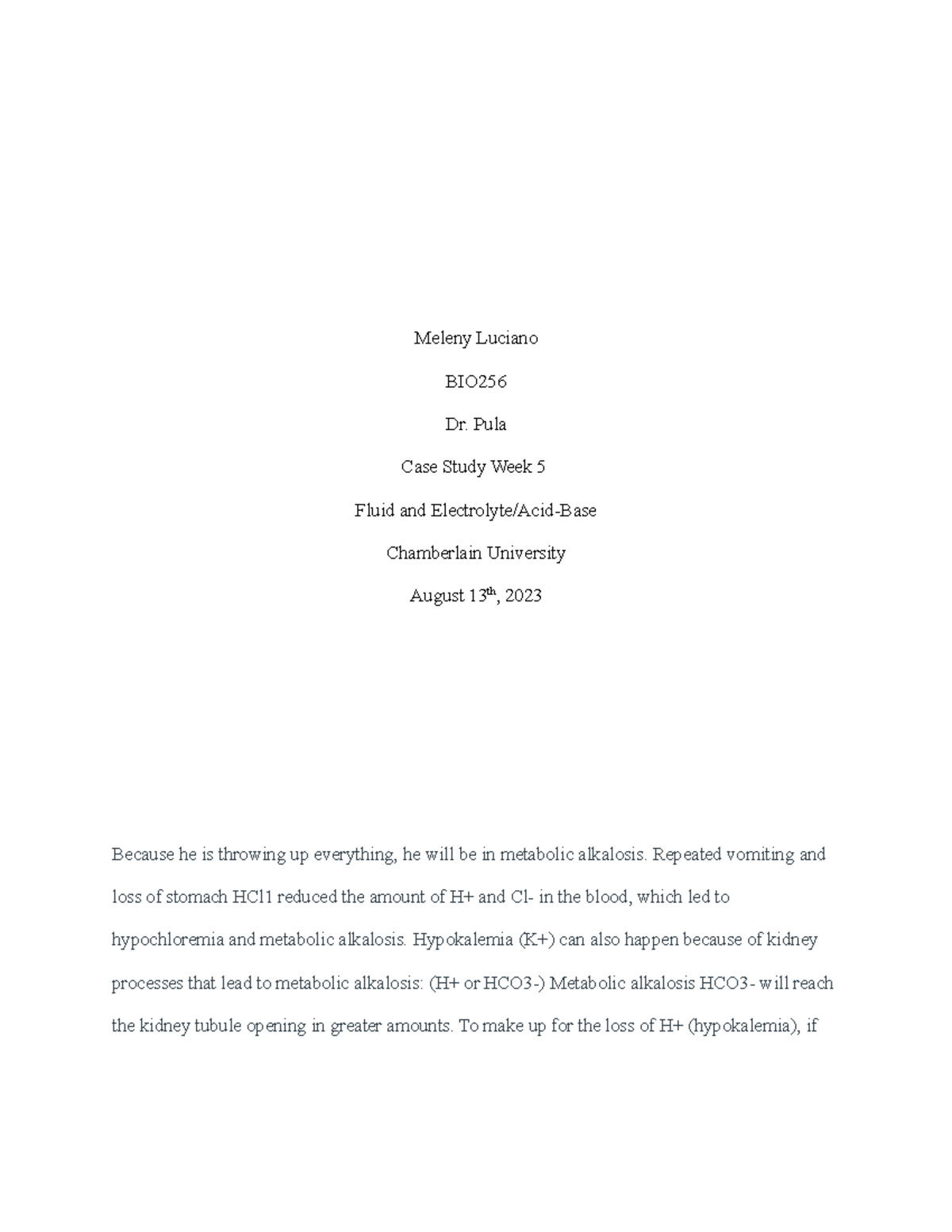 Meleny Luciano

BIO256

Dr. Pula

Case Study Week 5

Fluid and Electrolyte/Acid-Base

Chamberlain University

August 13th, 2023

Because he is throwing up everything, he will be in metabolic alkalosis. Repeated vomiting and loss of stomach HCl1 reduced the amount of H+ and Cl- in the blood, which led to hypochloremia and metabolic alkalosis. Hypokalemia (K+) can also happen because of kidney processes that lead to metabolic alkalosis: (H+ or HCO3-) Metabolic alkalosis HCO3- will reach the kidney tubule opening in greater amounts. To make up for the loss of H+ (hypokalemia), if